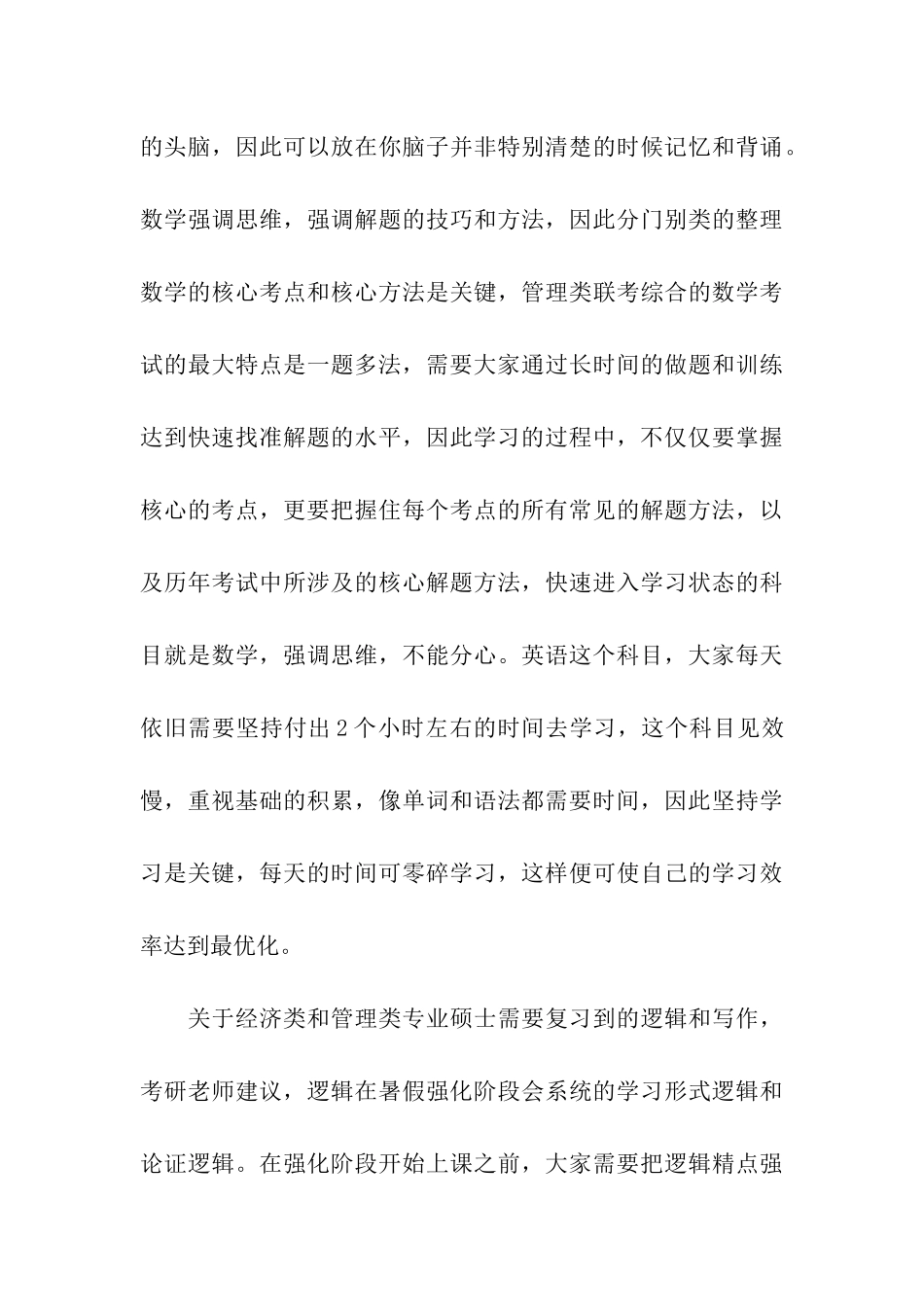 的头脑，因此可以放在你脑子并非特别清楚的时候记忆和背诵。数学强调思维，强调解题的技巧和方法，因此分门别类的整理数学的核心考点和核心方法是关键，管理类联考综合的数学考试的最大特点是一题多法，需要大家通过长时间的做题和训练达到快速找准解题的水平，因此学习的过程中，不仅仅要掌握核心的考点，更要把握住每个考点的所有常见的解题方法，以及历年考试中所涉及的核心解题方法，快速进入学习状态的科目就是数学，强调思维，不能分心。英语这个科目，大家每天依旧需要坚持付出 2 个小时左右的时间去学习，这个科目见效慢，重视基础的积累，像单词和语法都需要时间，因此坚持学习是关键，每天的时间可零碎学习，这样便可使自己的学习效率达到最优化。

关于经济类和管理类专业硕士需要复习到的逻辑和写作，考研老师建议，逻辑在暑假强化阶段会系统的学习形式逻辑和论证逻辑。在强化阶段开始上课之前，大家需要把逻辑精点强